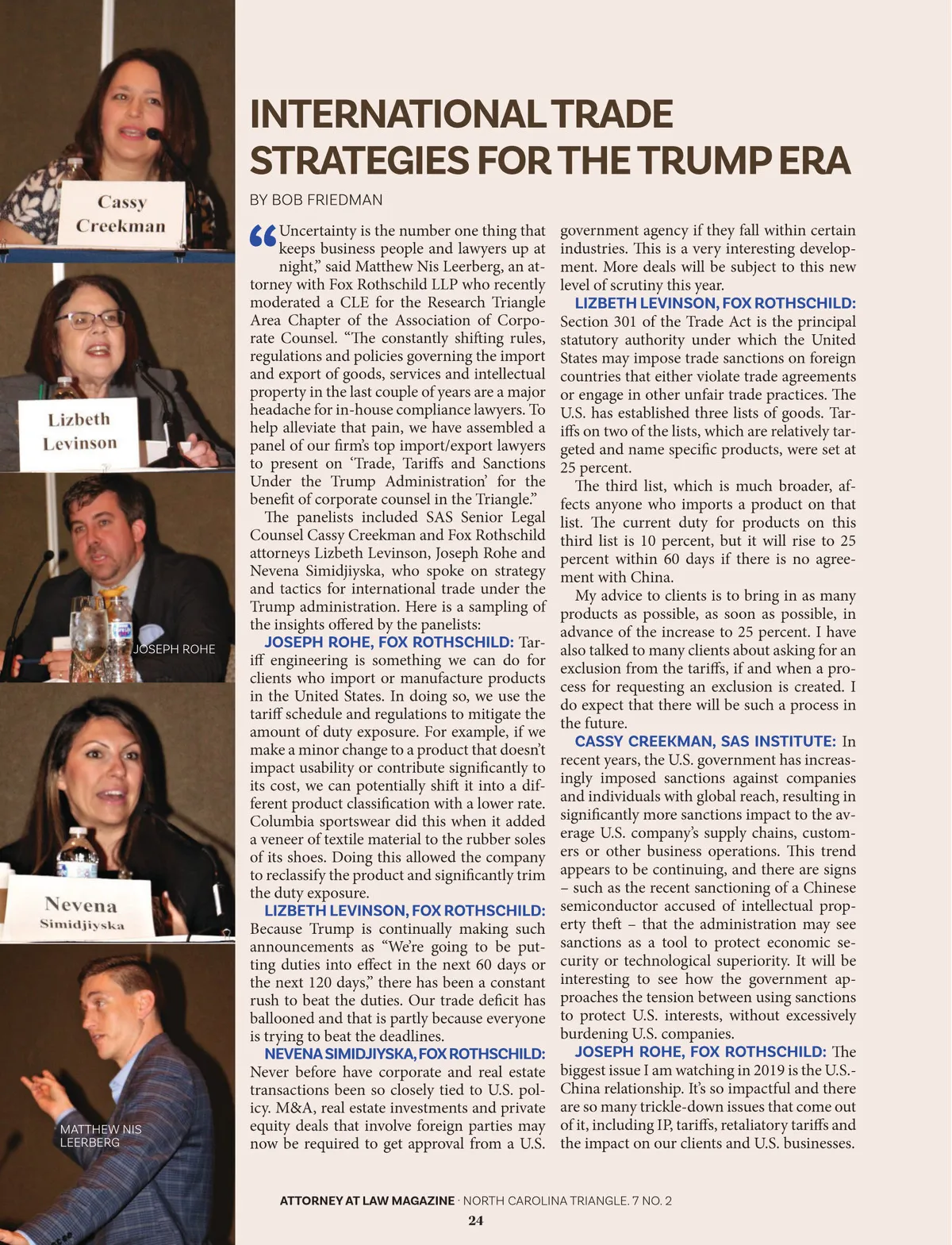 Cassy Creekman

Lizbeth Levinson

JOSEPH ROHE

Nevena Simidjiyska

MATTHEW NIS LEERBERG

INTERNATIONAL TRADE STRATEGIES FOR THE TRUMP ERA

BY BOB FRIEDMAN

“Uncertainty is the number one thing that keeps business people and lawyers up at night,” said Matthew Nis Leerberg, an attorney with Fox Rothschild LLP who recently moderated a CLE for the Research Triangle Area Chapter of the Association of Corporate Counsel. “The constantly shifting rules, regulations and policies governing the import and export of goods, services and intellectual property in the last couple of years are a major headache for in-house compliance lawyers. To help alleviate that pain, we have assembled a panel of our firm’s top import/export lawyers to present on ‘Trade, Tariffs and Sanctions Under the Trump Administration’ for the benefit of corporate counsel in the Triangle.”

The panelists included SAS Senior Legal Counsel Cassy Creekman and Fox Rothschild attorneys Lizbeth Levinson, Joseph Rohe and Nevena Simidjiyska, who spoke on strategy and tactics for international trade under the Trump administration. Here is a sampling of the insights offered by the panelists:

JOSEPH ROHE, FOX ROTHSCHILD: Tariff engineering is something we can do for clients who import or manufacture products in the United States. In doing so, we use the tariff schedule and regulations to mitigate the amount of duty exposure. For example, if we make a minor change to a product that doesn’t impact usability or contribute significantly to its cost, we can potentially shift it into a different product classification with a lower rate. Columbia sportswear did this when it added a veneer of textile material to the rubber soles of its shoes. Doing this allowed the company to reclassify the product and significantly trim the duty exposure.

LIZBETH LEVINSON, FOX ROTHSCHILD: Because Trump is continually making such announcements as “We’re going to be putting duties into effect in the next 60 days or the next 120 days,” there has been a constant rush to beat the duties. Our trade deficit has ballooned and that is partly because everyone is trying to beat the deadlines.

NEVENA SIMIDJIYSKA, FOX ROTHSCHILD: Never before have corporate and real estate transactions been so closely tied to U.S. policy. M&A, real estate investments and private equity deals that involve foreign parties may now be required to get approval from a U.S. government agency if they fall within certain industries. This is a very interesting development. More deals will be subject to this new level of scrutiny this year.

LIZBETH LEVINSON, FOX ROTHSCHILD: Section 301 of the Trade Act is the principal statutory authority under which the United States may impose trade sanctions on foreign countries that either violate trade agreements or engage in other unfair trade practices. The U.S. has established three lists of goods. Tariffs on two of the lists, which are relatively targeted and name specific products, were set at 25 percent.

The third list, which is much broader, affects anyone who imports a product on that list. The current duty for products on this third list is 10 percent, but it will rise to 25 percent within 60 days if there is no agreement with China.

My advice to clients is to bring in as many products as possible, as soon as possible, in advance of the increase to 25 percent. I have also talked to many clients about asking for an exclusion from the tariffs, if and when a process for requesting an exclusion is created. I do expect that there will be such a process in the future.

CASSY CREEKMAN, SAS INSTITUTE: In recent years, the U.S. government has increasingly imposed sanctions against companies and individuals with global reach, resulting in significantly more sanctions impact to the average U.S. company’s supply chains, customers or other business operations. This trend appears to be continuing, and there are signs – such as the recent sanctioning of a Chinese semiconductor accused of intellectual property theft – that the administration may see sanctions as a tool to protect economic security or technological superiority. It will be interesting to see how the government approaches the tension between using sanctions to protect U.S. interests, without excessively burdening U.S. companies.

JOSEPH ROHE, FOX ROTHSCHILD: The biggest issue I am watching in 2019 is the U.S.-China relationship. It’s so impactful and there are so many trickle-down issues that come out of it, including IP, tariffs, retaliatory tariffs and the impact on our clients and U.S. businesses.

ATTORNEY AT LAW MAGAZINE · NORTH CAROLINA TRIANGLE. 7 NO. 2
24